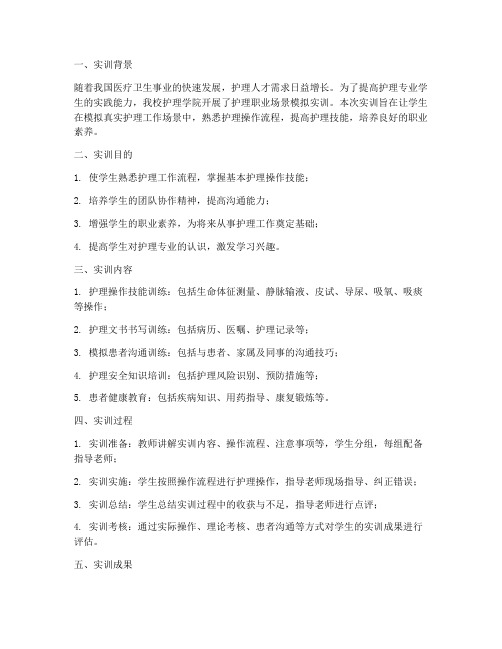 一、实训背景

随着我国医疗卫生事业的快速发展，护理人才需求日益增长。为了提高护理专业学生的实践能力，我校护理学院开展了护理职业场景模拟实训。本次实训旨在让学生在模拟真实护理工作场景中，熟悉护理操作流程，提高护理技能，培养良好的职业素养。

二、实训目的

1. 使学生熟悉护理工作流程，掌握基本护理操作技能；

2. 培养学生的团队协作精神，提高沟通能力；

3. 增强学生的职业素养，为将来从事护理工作奠定基础；

4. 提高学生对护理专业的认识，激发学习兴趣。

三、实训内容

1. 护理操作技能训练：包括生命体征测量、静脉输液、皮试、导尿、吸氧、吸痰等操作；

2. 护理文书书写训练：包括病历、医嘱、护理记录等；

3. 模拟患者沟通训练：包括与患者、家属及同事的沟通技巧；

4. 护理安全知识培训：包括护理风险识别、预防措施等；

5. 患者健康教育：包括疾病知识、用药指导、康复锻炼等。

四、实训过程

1. 实训准备：教师讲解实训内容、操作流程、注意事项等，学生分组，每组配备指导老师；

2. 实训实施：学生按照操作流程进行护理操作，指导老师现场指导、纠正错误；

3. 实训总结：学生总结实训过程中的收获与不足，指导老师进行点评；

4. 实训考核：通过实际操作、理论考核、患者沟通等方式对学生的实训成果进行评估。

五、实训成果